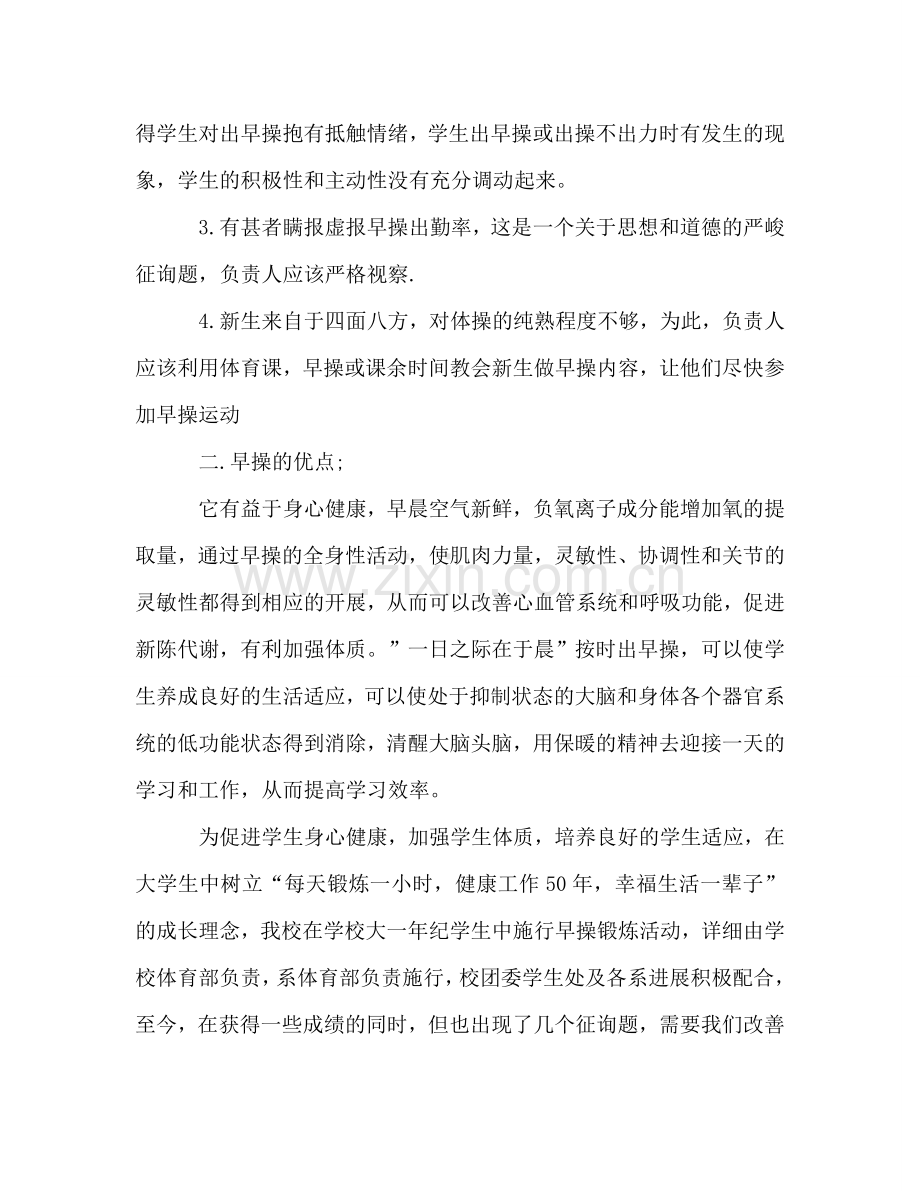 得学生对出早操抱有抵触情绪，学生出早操或出操不出力时有发生的现象，学生的积极性和主动性没有充分调动起来。

3.有甚者瞒报虚报早操出勤率，这是一个关于思想和道德的严峻征询题，负责人应该严格视察.

4.新生来自于四面八方，对体操的纯熟程度不够，为此，负责人应该利用体育课，早操或课余时间教会新生做早操内容，让他们尽快参加早操运动

二.早操的优点;

它有益于身心健康，早晨空气新鲜，负氧离子成分能增加氧的提取量，通过早操的全身性活动，使肌肉力量，灵敏性、协调性和关节的灵敏性都得到相应的开展，从而可以改善心血管系统和呼吸功能，促进新陈代谢，有利加强体质。”一日之际在于晨”按时出早操，可以使学生养成良好的生活适应，可以使处于抑制状态的大脑和身体各个器官系统的低功能状态得到消除，清醒大脑头脑，用保暖的精神去迎接一天的学习和工作，从而提高学习效率。

为促进学生身心健康，加强学生体质，培养良好的学生适应，在大学生中树立“每天锻炼一小时，健康工作50年，幸福生活一辈子”的成长理念，我校在学校大一年纪学生中施行早操锻炼活动，详细由学校体育部负责，系体育部负责施行，校团委学生处及各系进展积极配合，至今，在获得一些成绩的同时，但也出现了几个征询题，需要我们改善

www.zixin.com.cn